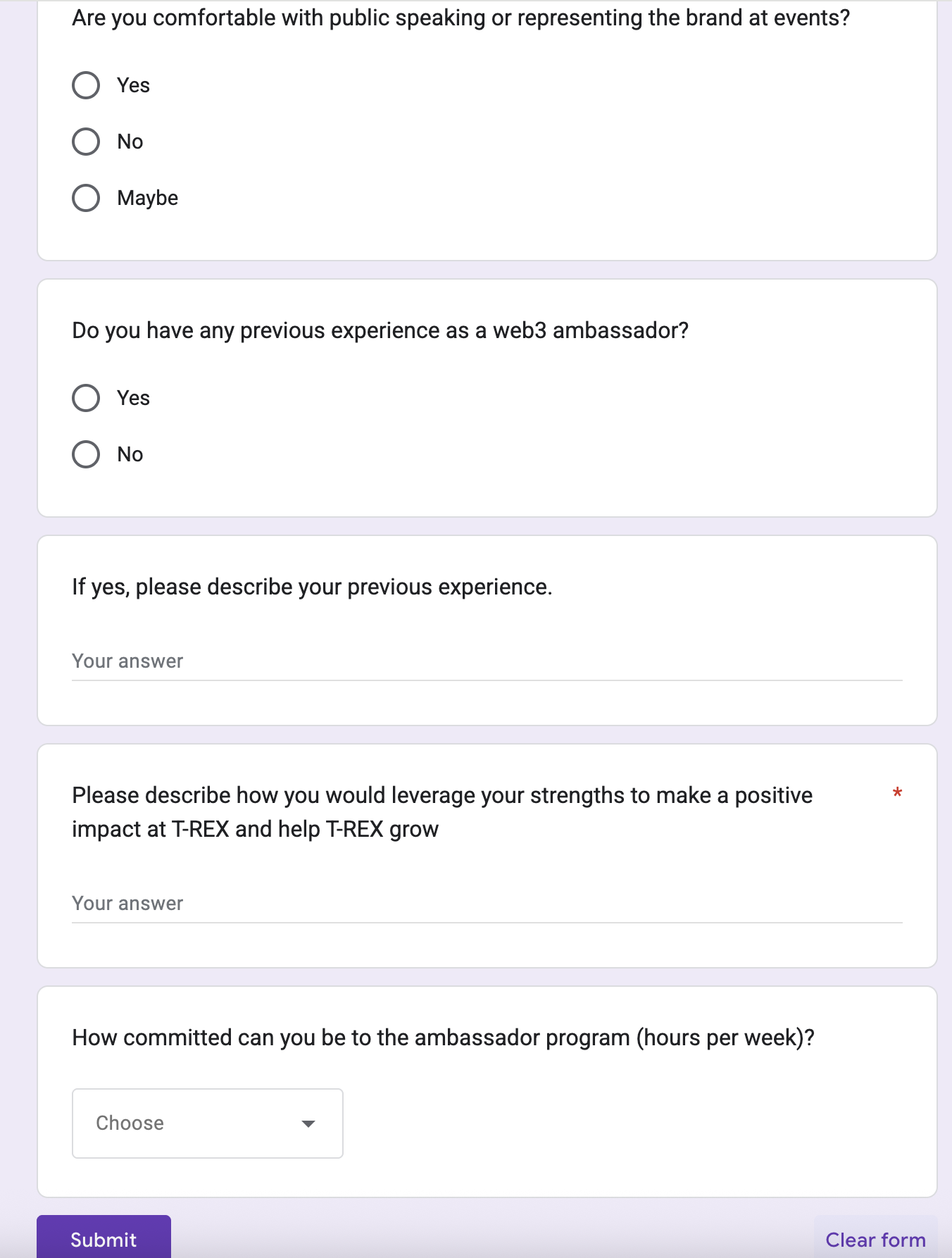 Are you comfortable with public speaking or representing the brand at events?

Yes

No

Maybe

Do you have any previous experience as a web3 ambassador?

Yes

No

If yes, please describe your previous experience.

Your answer

Please describe how you would leverage your strengths to make a positive impact at T-REX and help T-REX grow *

Your answer

How committed can you be to the ambassador program (hours per week)?

Choose

Submit

Clear form